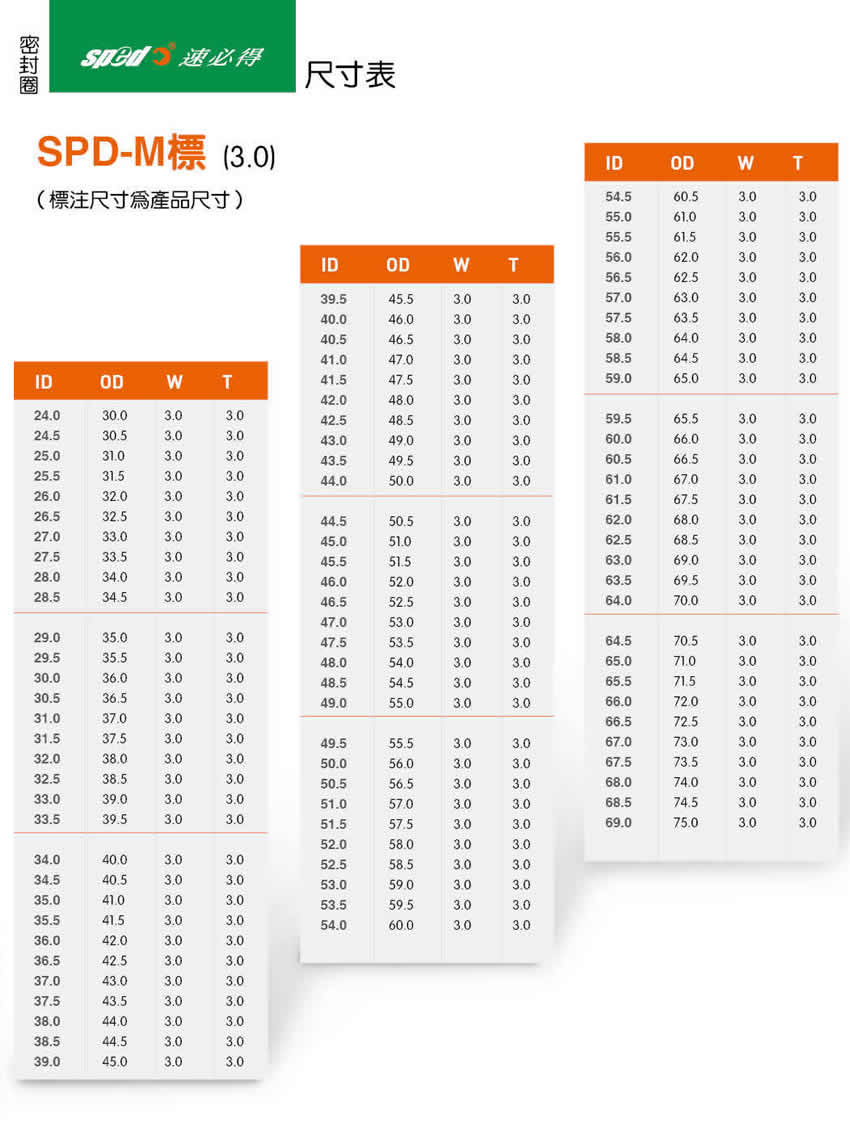 密封圈

sped 速必得

尺寸表

SPD-M標 (3.0)

(標注尺寸爲產品尺寸)

| ID | OD | W | T |
|---|---|---|---|
| 24.0 | 30.0 | 3.0 | 3.0 |
| 24.5 | 30.5 | 3.0 | 3.0 |
| 25.0 | 31.0 | 3.0 | 3.0 |
| 25.5 | 31.5 | 3.0 | 3.0 |
| 26.0 | 32.0 | 3.0 | 3.0 |
| 26.5 | 32.5 | 3.0 | 3.0 |
| 27.0 | 33.0 | 3.0 | 3.0 |
| 27.5 | 33.5 | 3.0 | 3.0 |
| 28.0 | 34.0 | 3.0 | 3.0 |
| 28.5 | 34.5 | 3.0 | 3.0 |
| 29.0 | 35.0 | 3.0 | 3.0 |
| 29.5 | 35.5 | 3.0 | 3.0 |
| 30.0 | 36.0 | 3.0 | 3.0 |
| 30.5 | 36.5 | 3.0 | 3.0 |
| 31.0 | 37.0 | 3.0 | 3.0 |
| 31.5 | 37.5 | 3.0 | 3.0 |
| 32.0 | 38.0 | 3.0 | 3.0 |
| 32.5 | 38.5 | 3.0 | 3.0 |
| 33.0 | 39.0 | 3.0 | 3.0 |
| 33.5 | 39.5 | 3.0 | 3.0 |
| 34.0 | 40.0 | 3.0 | 3.0 |
| 34.5 | 40.5 | 3.0 | 3.0 |
| 35.0 | 41.0 | 3.0 | 3.0 |
| 35.5 | 41.5 | 3.0 | 3.0 |
| 36.0 | 42.0 | 3.0 | 3.0 |
| 36.5 | 42.5 | 3.0 | 3.0 |
| 37.0 | 43.0 | 3.0 | 3.0 |
| 37.5 | 43.5 | 3.0 | 3.0 |
| 38.0 | 44.0 | 3.0 | 3.0 |
| 38.5 | 44.5 | 3.0 | 3.0 |
| 39.0 | 45.0 | 3.0 | 3.0 |

| ID | OD | W | T |
|---|---|---|---|
| 39.5 | 45.5 | 3.0 | 3.0 |
| 40.0 | 46.0 | 3.0 | 3.0 |
| 40.5 | 46.5 | 3.0 | 3.0 |
| 41.0 | 47.0 | 3.0 | 3.0 |
| 41.5 | 47.5 | 3.0 | 3.0 |
| 42.0 | 48.0 | 3.0 | 3.0 |
| 42.5 | 48.5 | 3.0 | 3.0 |
| 43.0 | 49.0 | 3.0 | 3.0 |
| 43.5 | 49.5 | 3.0 | 3.0 |
| 44.0 | 50.0 | 3.0 | 3.0 |
| 44.5 | 50.5 | 3.0 | 3.0 |
| 45.0 | 51.0 | 3.0 | 3.0 |
| 45.5 | 51.5 | 3.0 | 3.0 |
| 46.0 | 52.0 | 3.0 | 3.0 |
| 46.5 | 52.5 | 3.0 | 3.0 |
| 47.0 | 53.0 | 3.0 | 3.0 |
| 47.5 | 53.5 | 3.0 | 3.0 |
| 48.0 | 54.0 | 3.0 | 3.0 |
| 48.5 | 54.5 | 3.0 | 3.0 |
| 49.0 | 55.0 | 3.0 | 3.0 |
| 49.5 | 55.5 | 3.0 | 3.0 |
| 50.0 | 56.0 | 3.0 | 3.0 |
| 50.5 | 56.5 | 3.0 | 3.0 |
| 51.0 | 57.0 | 3.0 | 3.0 |
| 51.5 | 57.5 | 3.0 | 3.0 |
| 52.0 | 58.0 | 3.0 | 3.0 |
| 52.5 | 58.5 | 3.0 | 3.0 |
| 53.0 | 59.0 | 3.0 | 3.0 |
| 53.5 | 59.5 | 3.0 | 3.0 |
| 54.0 | 60.0 | 3.0 | 3.0 |

| ID | OD | W | T |
|---|---|---|---|
| 54.5 | 60.5 | 3.0 | 3.0 |
| 55.0 | 61.0 | 3.0 | 3.0 |
| 55.5 | 61.5 | 3.0 | 3.0 |
| 56.0 | 62.0 | 3.0 | 3.0 |
| 56.5 | 62.5 | 3.0 | 3.0 |
| 57.0 | 63.0 | 3.0 | 3.0 |
| 57.5 | 63.5 | 3.0 | 3.0 |
| 58.0 | 64.0 | 3.0 | 3.0 |
| 58.5 | 64.5 | 3.0 | 3.0 |
| 59.0 | 65.0 | 3.0 | 3.0 |
| 59.5 | 65.5 | 3.0 | 3.0 |
| 60.0 | 66.0 | 3.0 | 3.0 |
| 60.5 | 66.5 | 3.0 | 3.0 |
| 61.0 | 67.0 | 3.0 | 3.0 |
| 61.5 | 67.5 | 3.0 | 3.0 |
| 62.0 | 68.0 | 3.0 | 3.0 |
| 62.5 | 68.5 | 3.0 | 3.0 |
| 63.0 | 69.0 | 3.0 | 3.0 |
| 63.5 | 69.5 | 3.0 | 3.0 |
| 64.0 | 70.0 | 3.0 | 3.0 |
| 64.5 | 70.5 | 3.0 | 3.0 |
| 65.0 | 71.0 | 3.0 | 3.0 |
| 65.5 | 71.5 | 3.0 | 3.0 |
| 66.0 | 72.0 | 3.0 | 3.0 |
| 66.5 | 72.5 | 3.0 | 3.0 |
| 67.0 | 73.0 | 3.0 | 3.0 |
| 67.5 | 73.5 | 3.0 | 3.0 |
| 68.0 | 74.0 | 3.0 | 3.0 |
| 68.5 | 74.5 | 3.0 | 3.0 |
| 69.0 | 75.0 | 3.0 | 3.0 |